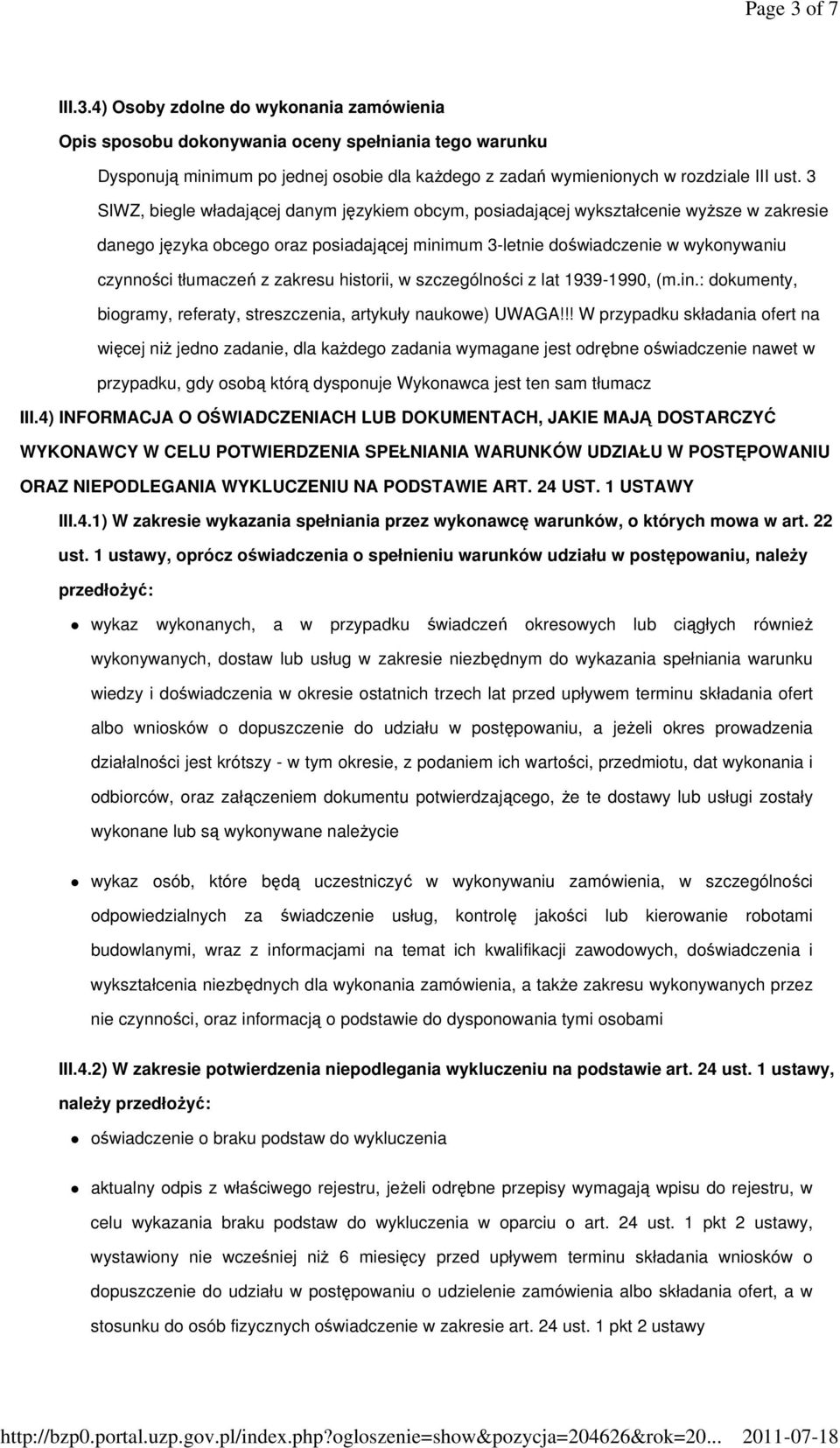 Page 3 of 7

III.3.4) Osoby zdolne do wykonania zamówienia

Opis sposobu dokonywania oceny spełniania tego warunku

Dysponują minimum po jednej osobie dla każdego z zadań wymienionych w rozdziale III ust. 3 SIWZ, biegle władającej danym językiem obcym, posiadającej wykształcenie wyższe w zakresie danego języka obcego oraz posiadającej minimum 3-letnie doświadczenie w wykonywaniu czynności tłumaczeń z zakresu historii, w szczególności z lat 1939-1990, (m.in.: dokumenty, biogramy, referaty, streszczenia, artykuły naukowe) UWAGA!!! W przypadku składania ofert na więcej niż jedno zadanie, dla każdego zadania wymagane jest odrębne oświadczenie nawet w przypadku, gdy osobą którą dysponuje Wykonawca jest ten sam tłumacz

III.4) INFORMACJA O OŚWIADCZENIACH LUB DOKUMENTACH, JAKIE MAJĄ DOSTARCZYĆ WYKONAWCY W CELU POTWIERDZENIA SPEŁNIANIA WARUNKÓW UDZIAŁU W POSTĘPOWANIU ORAZ NIEPODLEGANIA WYKLUCZENIU NA PODSTAWIE ART. 24 UST. 1 USTAWY

III.4.1) W zakresie wykazania spełniania przez wykonawcę warunków, o których mowa w art. 22 ust. 1 ustawy, oprócz oświadczenia o spełnieniu warunków udziału w postępowaniu, należy przedłożyć:

wykaz wykonanych, a w przypadku świadczeń okresowych lub ciągłych również wykonywanych, dostaw lub usług w zakresie niezbędnym do wykazania spełniania warunku wiedzy i doświadczenia w okresie ostatnich trzech lat przed upływem terminu składania ofert albo wniosków o dopuszczenie do udziału w postępowaniu, a jeżeli okres prowadzenia działalności jest krótszy - w tym okresie, z podaniem ich wartości, przedmiotu, dat wykonania i odbiorców, oraz załączeniem dokumentu potwierdzającego, że te dostawy lub usługi zostały wykonane lub są wykonywane należycie

wykaz osób, które będą uczestniczyć w wykonywaniu zamówienia, w szczególności odpowiedzialnych za świadczenie usług, kontrolę jakości lub kierowanie robotami budowlanymi, wraz z informacjami na temat ich kwalifikacji zawodowych, doświadczenia i wykształcenia niezbędnych dla wykonania zamówienia, a także zakresu wykonywanych przez nie czynności, oraz informacją o podstawie do dysponowania tymi osobami

III.4.2) W zakresie potwierdzenia niepodlegania wykluczeniu na podstawie art. 24 ust. 1 ustawy, należy przedłożyć:

oświadczenie o braku podstaw do wykluczenia

aktualny odpis z właściwego rejestru, jeżeli odrębne przepisy wymagają wpisu do rejestru, w celu wykazania braku podstaw do wykluczenia w oparciu o art. 24 ust. 1 pkt 2 ustawy, wystawiony nie wcześniej niż 6 miesięcy przed upływem terminu składania wniosków o dopuszczenie do udziału w postępowaniu o udzielenie zamówienia albo składania ofert, a w stosunku do osób fizycznych oświadczenie w zakresie art. 24 ust. 1 pkt 2 ustawy

http://bzp0.portal.uzp.gov.pl/index.php?ogloszenie=show&pozycja=204626&rok=20... 2011-07-18